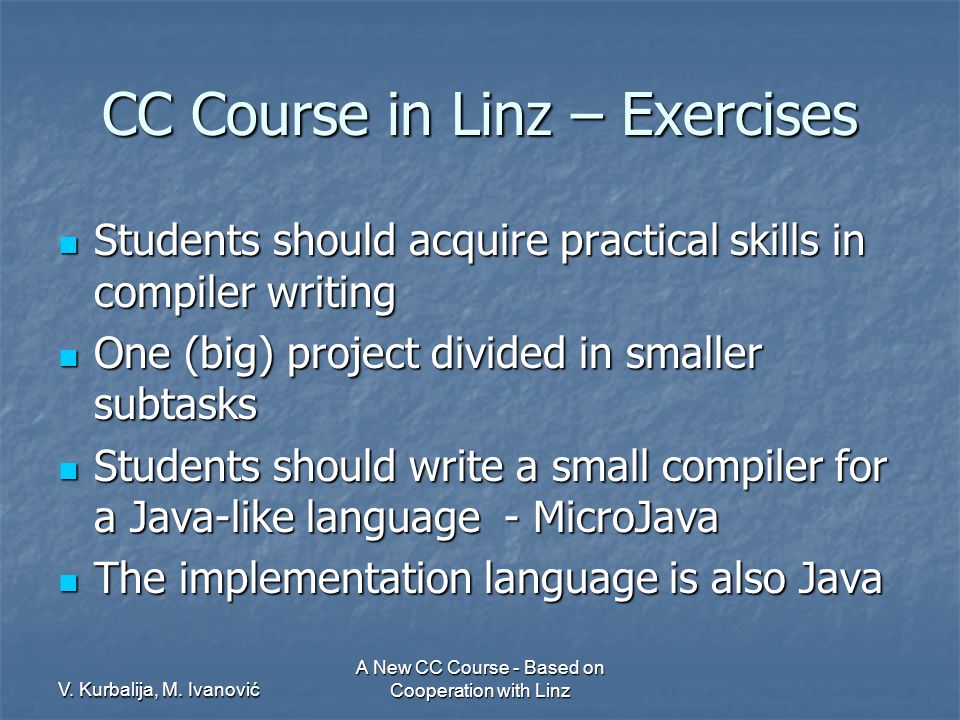 CC Course in Linz – Exercises

Students should acquire practical skills in compiler writing

One (big) project divided in smaller subtasks

Students should write a small compiler for a Java-like language - MicroJava

The implementation language is also Java

V. Kurbalija, M. Ivanović

A New CC Course - Based on Cooperation with Linz